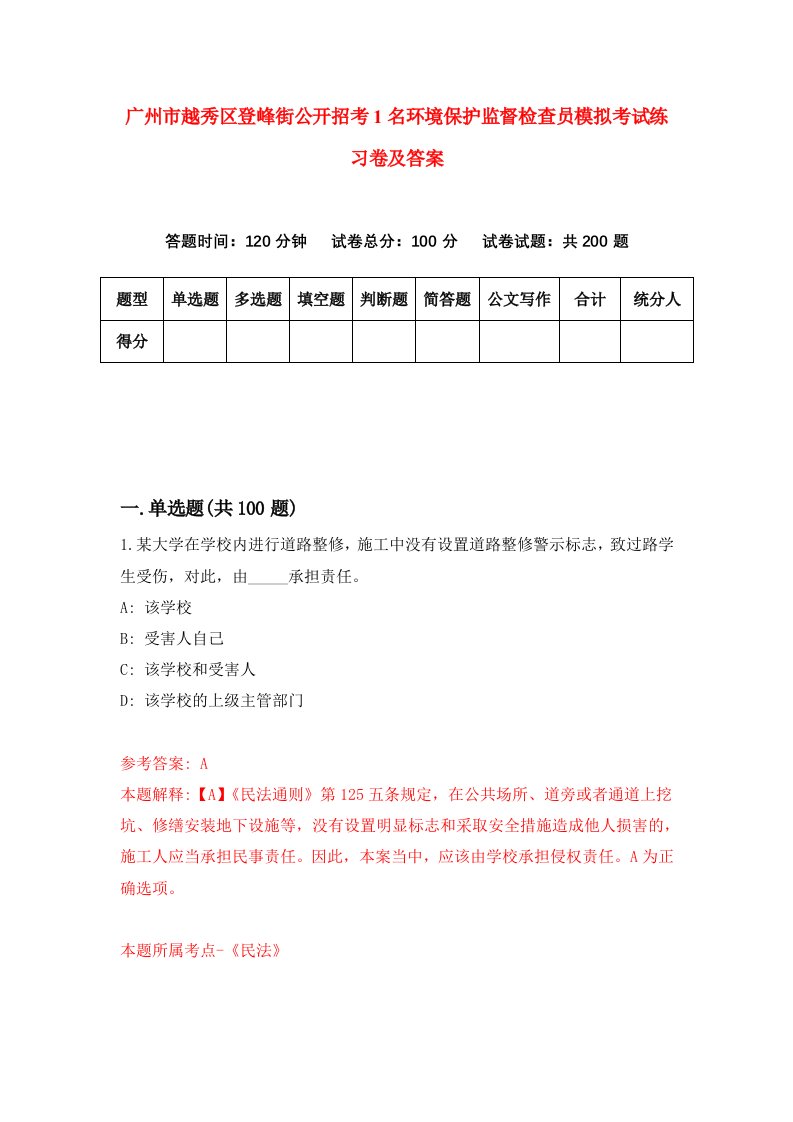 广州市越秀区登峰街公开招考1名环境保护监督检查员模拟考试练习卷及答案

答题时间：120分钟　试卷总分：100分　试卷试题：共200题

| 题型 | 单选题 | 多选题 | 填空题 | 判断题 | 简答题 | 公文写作 | 合计 | 统分人 |
|---|---|---|---|---|---|---|---|---|
| 得分 | | | | | | | | |

一.单选题(共100题)

1.某大学在学校内进行道路整修，施工中没有设置道路整修警示标志，致过路学生受伤，对此，由_____承担责任。

A: 该学校

B: 受害人自己

C: 该学校和受害人

D: 该学校的上级主管部门

参考答案: A

本题解释:【A】《民法通则》第125五条规定，在公共场所、道旁或者通道上挖坑、修缮安装地下设施等，没有设置明显标志和采取安全措施造成他人损害的，施工人应当承担民事责任。因此，本案当中，应该由学校承担侵权责任。A为正确选项。

本题所属考点-《民法》